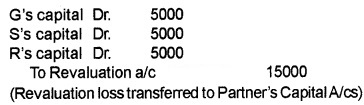 G's capital Dr. 5000
S's capital Dr. 5000
R's capital Dr. 5000
To Revaluation a/c 15000
(Revaluation loss transferred to Partner's Capital A/cs)